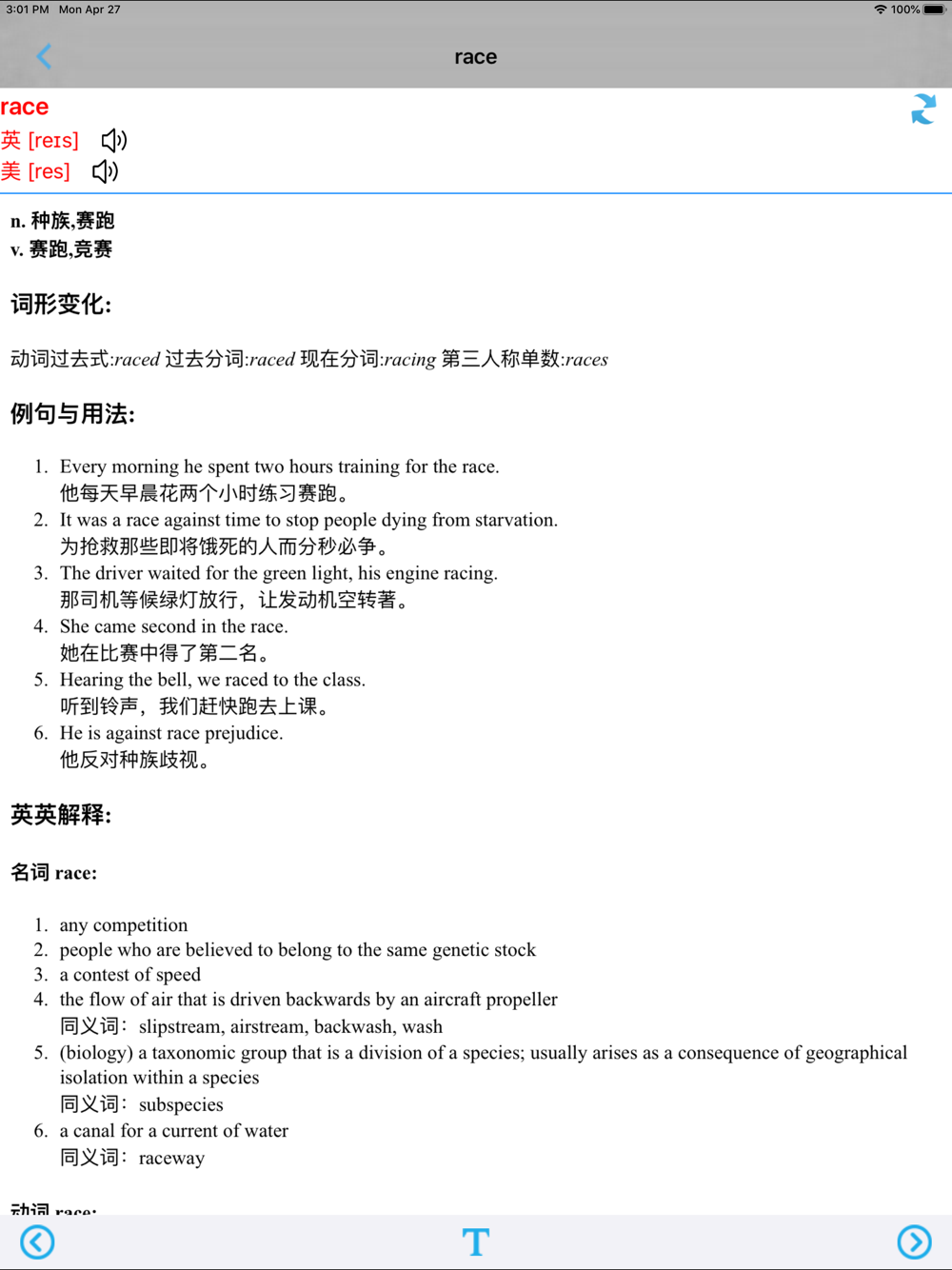 3:01 PM Mon Apr 27
100%

race

race
英 [reɪs]
美 [res]

n. 种族,赛跑
v. 赛跑,竞赛

词形变化:

动词过去式:raced 过去分词:raced 现在分词:racing 第三人称单数:races

例句与用法:

1. Every morning he spent two hours training for the race.
他每天早晨花两个小时练习赛跑。
2. It was a race against time to stop people dying from starvation.
为抢救那些即将饿死的人而分秒必争。
3. The driver waited for the green light, his engine racing.
那司机等候绿灯放行，让发动机空转著。
4. She came second in the race.
她在比赛中得了第二名。
5. Hearing the bell, we raced to the class.
听到铃声，我们赶快跑去上课。
6. He is against race prejudice.
他反对种族歧视。

英英解释:

名词 race:

1. any competition
2. people who are believed to belong to the same genetic stock
3. a contest of speed
4. the flow of air that is driven backwards by an aircraft propeller
同义词: slipstream, airstream, backwash, wash
5. (biology) a taxonomic group that is a division of a species; usually arises as a consequence of geographical isolation within a species
同义词: subspecies
6. a canal for a current of water
同义词: raceway

动词 race:

T